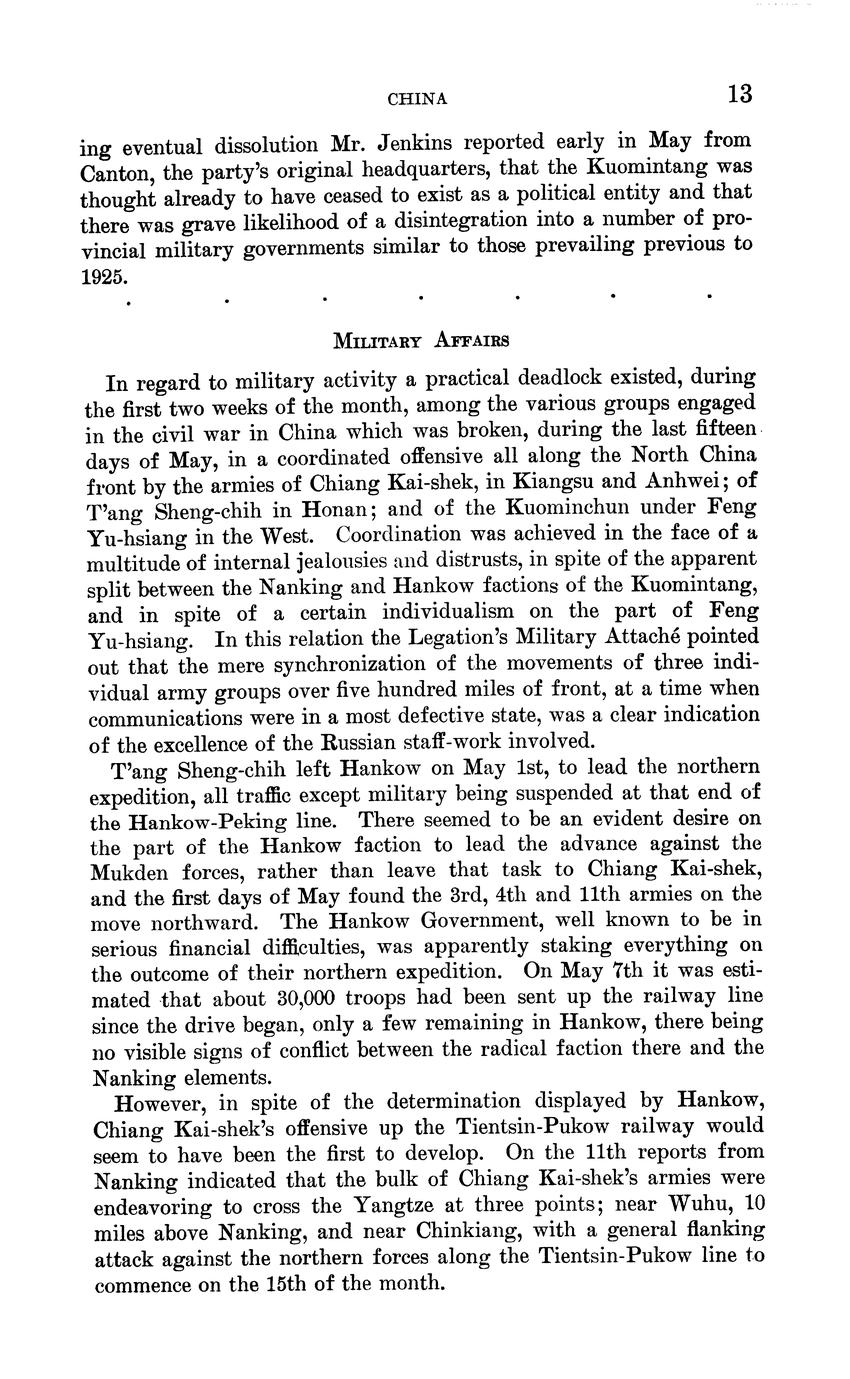 CHINA 13

ing eventual dissolution Mr. Jenkins reported early in May from Canton, the party's original headquarters, that the Kuomintang was thought already to have ceased to exist as a political entity and that there was grave likelihood of a disintegration into a number of provincial military governments similar to those prevailing previous to 1925.

. . . . . . .

MILITARY AFFAIRS

In regard to military activity a practical deadlock existed, during the first two weeks of the month, among the various groups engaged in the civil war in China which was broken, during the last fifteen days of May, in a coordinated offensive all along the North China front by the armies of Chiang Kai-shek, in Kiangsu and Anhwei; of T'ang Sheng-chih in Honan; and of the Kuominchun under Feng Yu-hsiang in the West. Coordination was achieved in the face of a multitude of internal jealousies and distrusts, in spite of the apparent split between the Nanking and Hankow factions of the Kuomintang, and in spite of a certain individualism on the part of Feng Yu-hsiang. In this relation the Legation's Military Attaché pointed out that the mere synchronization of the movements of three individual army groups over five hundred miles of front, at a time when communications were in a most defective state, was a clear indication of the excellence of the Russian staff-work involved.

T'ang Sheng-chih left Hankow on May 1st, to lead the northern expedition, all traffic except military being suspended at that end of the Hankow-Peking line. There seemed to be an evident desire on the part of the Hankow faction to lead the advance against the Mukden forces, rather than leave that task to Chiang Kai-shek, and the first days of May found the 3rd, 4th and 11th armies on the move northward. The Hankow Government, well known to be in serious financial difficulties, was apparently staking everything on the outcome of their northern expedition. On May 7th it was estimated that about 30,000 troops had been sent up the railway line since the drive began, only a few remaining in Hankow, there being no visible signs of conflict between the radical faction there and the Nanking elements.

However, in spite of the determination displayed by Hankow, Chiang Kai-shek's offensive up the Tientsin-Pukow railway would seem to have been the first to develop. On the 11th reports from Nanking indicated that the bulk of Chiang Kai-shek's armies were endeavoring to cross the Yangtze at three points; near Wuhu, 10 miles above Nanking, and near Chinkiang, with a general flanking attack against the northern forces along the Tientsin-Pukow line to commence on the 15th of the month.